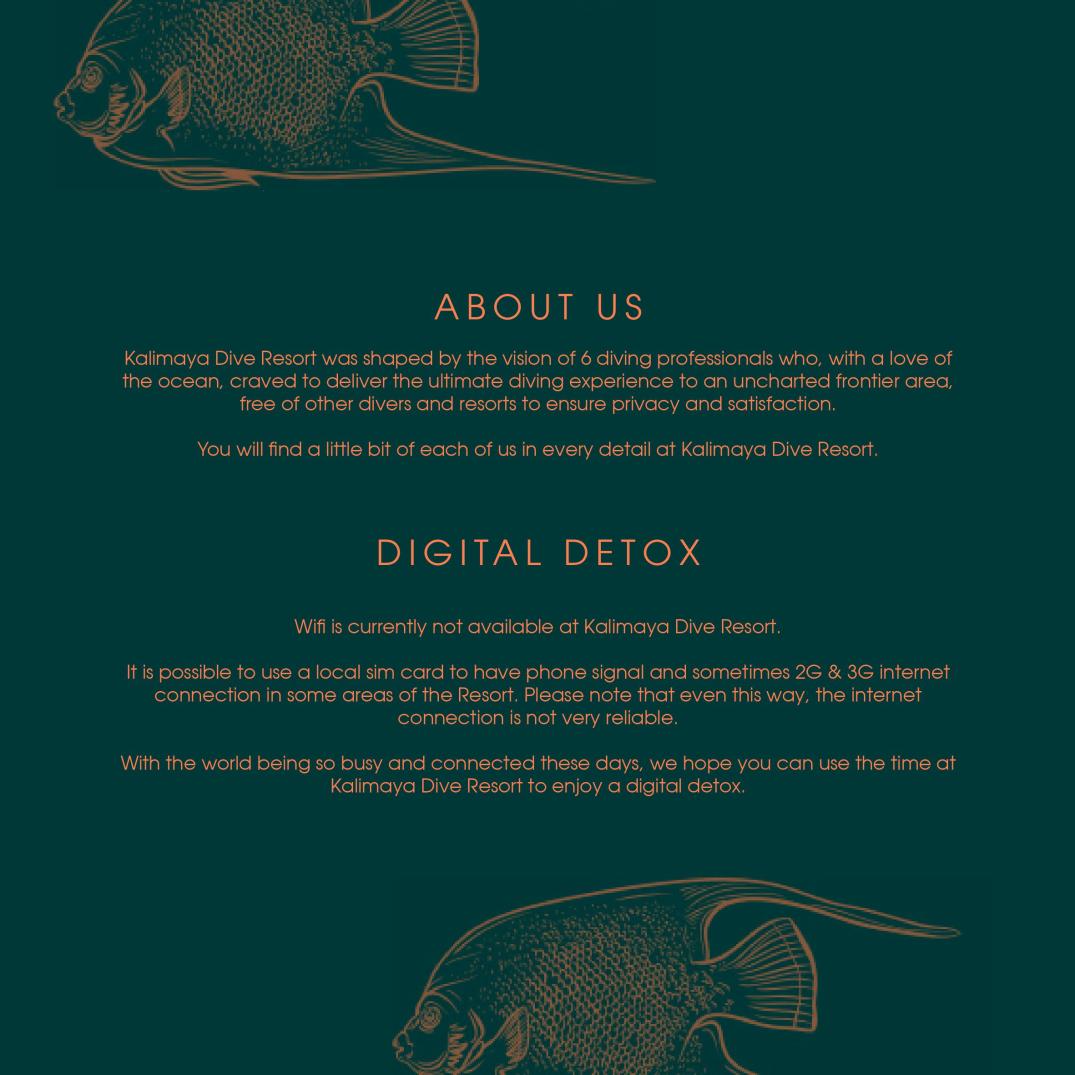 ABOUT US

Kalimaya Dive Resort was shaped by the vision of 6 diving professionals who, with a love of the ocean, craved to deliver the ultimate diving experience to an uncharted frontier area, free of other divers and resorts to ensure privacy and satisfaction.

You will find a little bit of each of us in every detail at Kalimaya Dive Resort.

DIGITAL DETOX

Wifi is currently not available at Kalimaya Dive Resort.

It is possible to use a local sim card to have phone signal and sometimes 2G & 3G internet connection in some areas of the Resort. Please note that even this way, the internet connection is not very reliable.

With the world being so busy and connected these days, we hope you can use the time at Kalimaya Dive Resort to enjoy a digital detox.